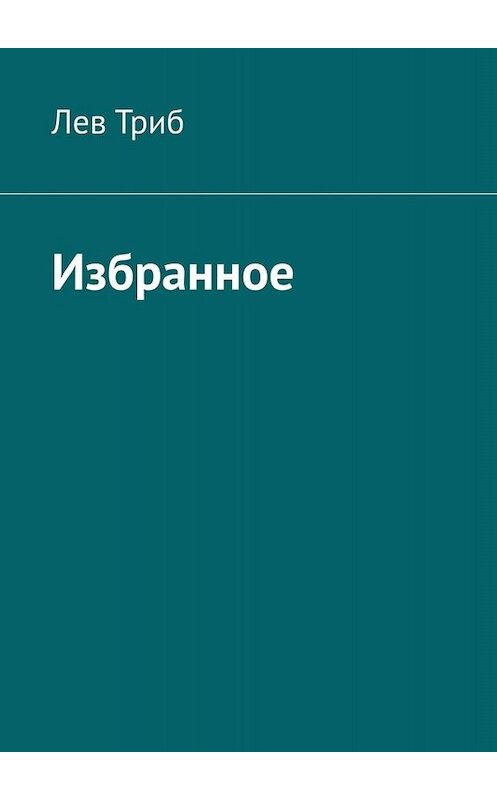 Лев Триб

Избранное